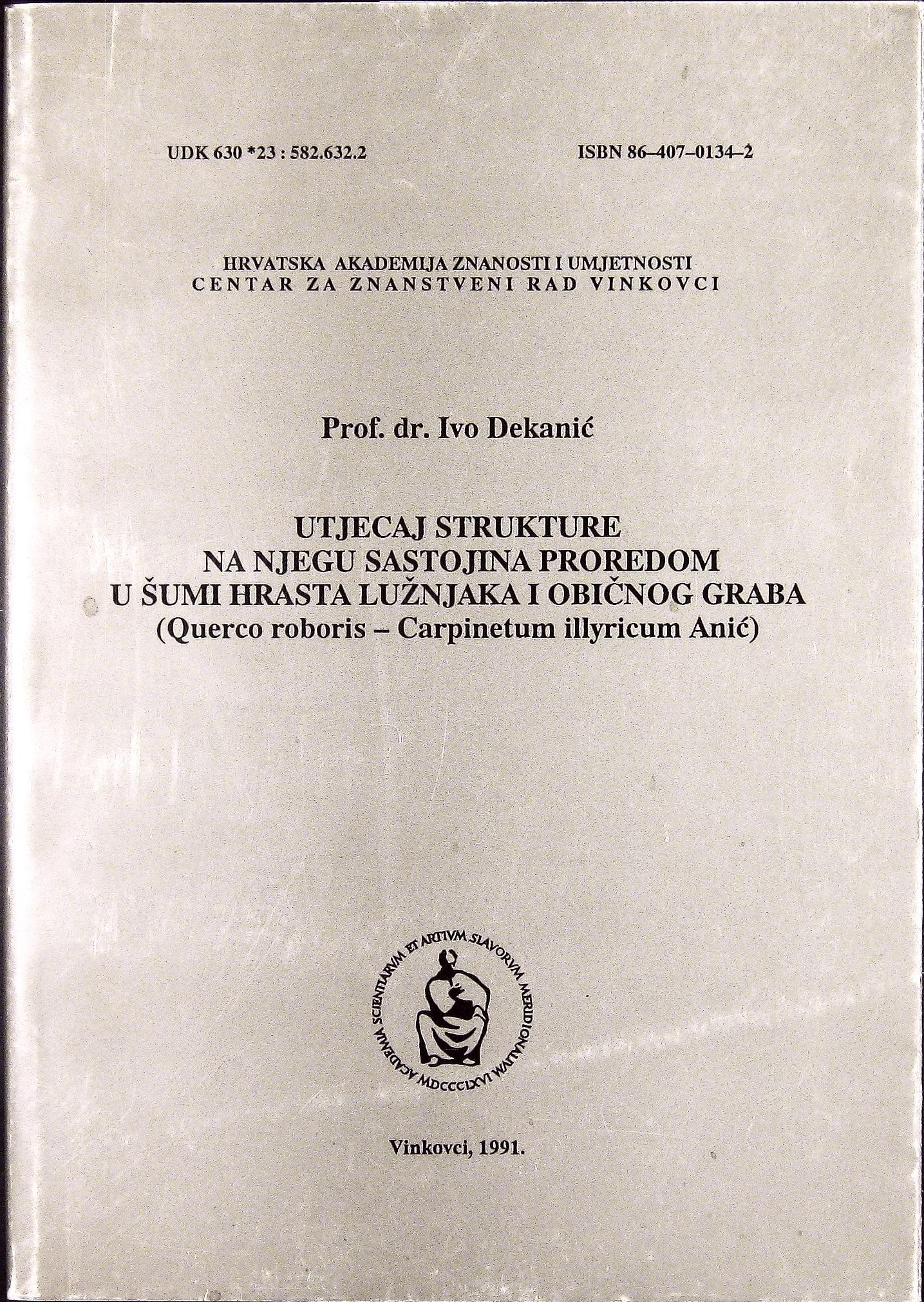 UDK 630 *23 : 582.632.2

ISBN 86–407–0134–2

HRVATSKA AKADEMIJA ZNANOSTI I UMJETNOSTI
CENTAR ZA ZNANSTVENI RAD VINKOVCI

Prof. dr. Ivo Dekanić

UTJECAJ STRUKTURE
NA NJEGU SASTOJINA PROREDOM
U ŠUMI HRASTA LUŽNJAKA I OBIČNOG GRABA
(Querco roboris – Carpinetum illyricum Anić)

ACADEMIA SCIENTIARVM ET ARTIVM SLAVORVM MERIDIONALIVM MDCCCLXVI

Vinkovci, 1991.